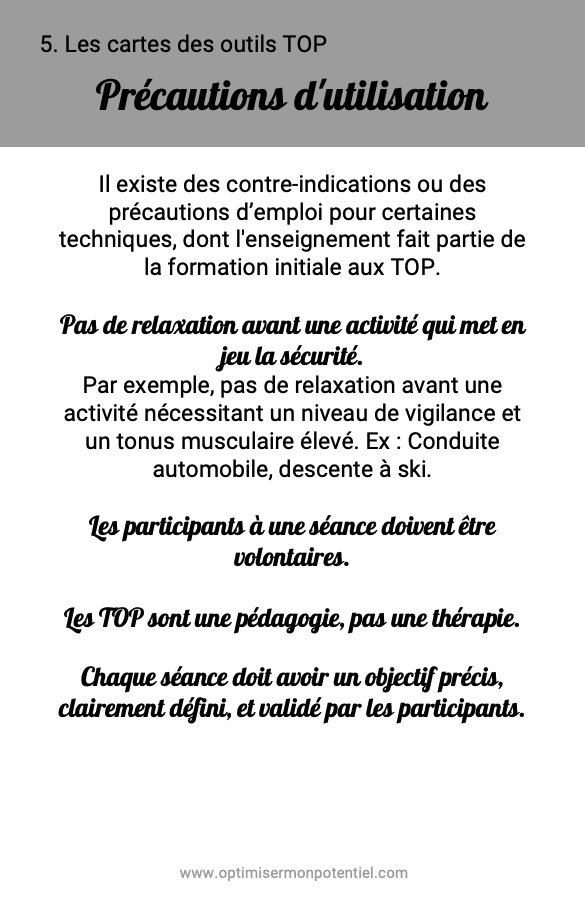 5. Les cartes des outils TOP

Précautions d'utilisation

Il existe des contre-indications ou des précautions d'emploi pour certaines techniques, dont l'enseignement fait partie de la formation initiale aux TOP.

Pas de relaxation avant une activité qui met en jeu la sécurité.
Par exemple, pas de relaxation avant une activité nécessitant un niveau de vigilance et un tonus musculaire élevé. Ex : Conduite automobile, descente à ski.

Les participants à une séance doivent être volontaires.

Les TOP sont une pédagogie, pas une thérapie.

Chaque séance doit avoir un objectif précis, clairement défini, et validé par les participants.

www.optimisermonpotentiel.com